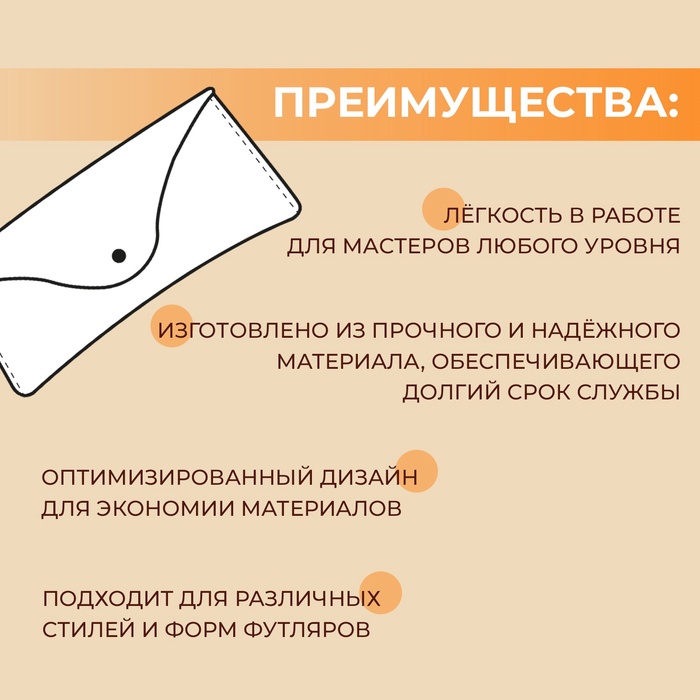 ПРЕИМУЩЕСТВА:

ЛЁГКОСТЬ В РАБОТЕ ДЛЯ МАСТЕРОВ ЛЮБОГО УРОВНЯ

ИЗГОТОВЛЕНО ИЗ ПРОЧНОГО И НАДЁЖНОГО МАТЕРИАЛА, ОБЕСПЕЧИВАЮЩЕГО ДОЛГИЙ СРОК СЛУЖБЫ

ОПТИМИЗИРОВАННЫЙ ДИЗАЙН ДЛЯ ЭКОНОМИИ МАТЕРИАЛОВ

ПОДХОДИТ ДЛЯ РАЗЛИЧНЫХ СТИЛЕЙ И ФОРМ ФУТЛЯРОВ